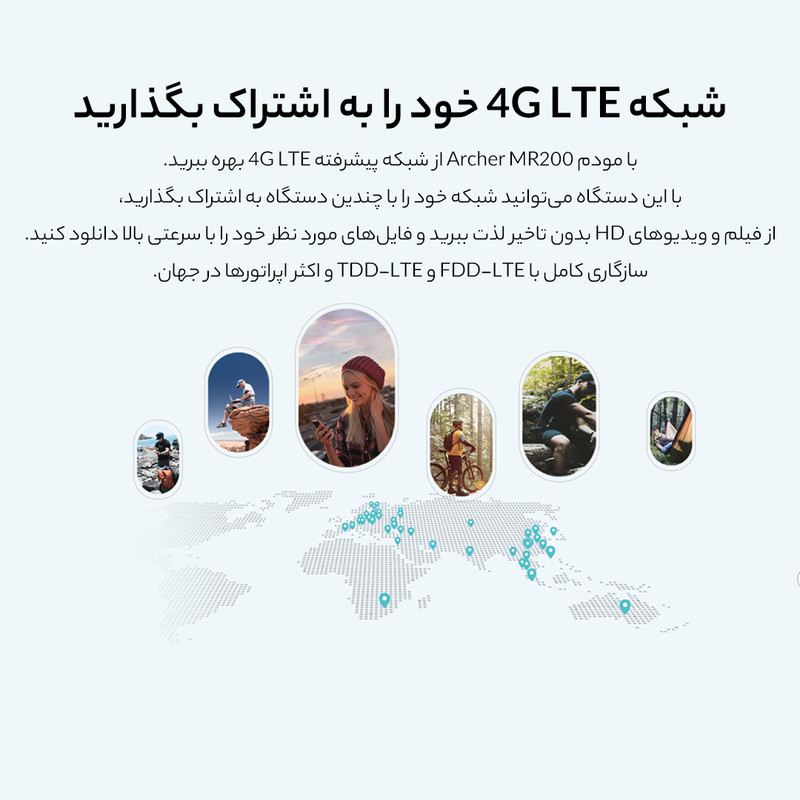 شبکه 4G LTE خود را به اشتراک بگذارید

با مودم Archer MR200 از شبکه پیشرفته 4G LTE بهره ببرید.
با این دستگاه می‌توانید شبکه خود را با چندین دستگاه به اشتراک بگذارید،
از فیلم و ویدیوهای HD بدون تاخیر لذت ببرید و فایل‌های مورد نظر خود را با سرعتی بالا دانلود کنید.
سازگاری کامل با FDD-LTE و TDD-LTE و اکثر اپراتورها در جهان.